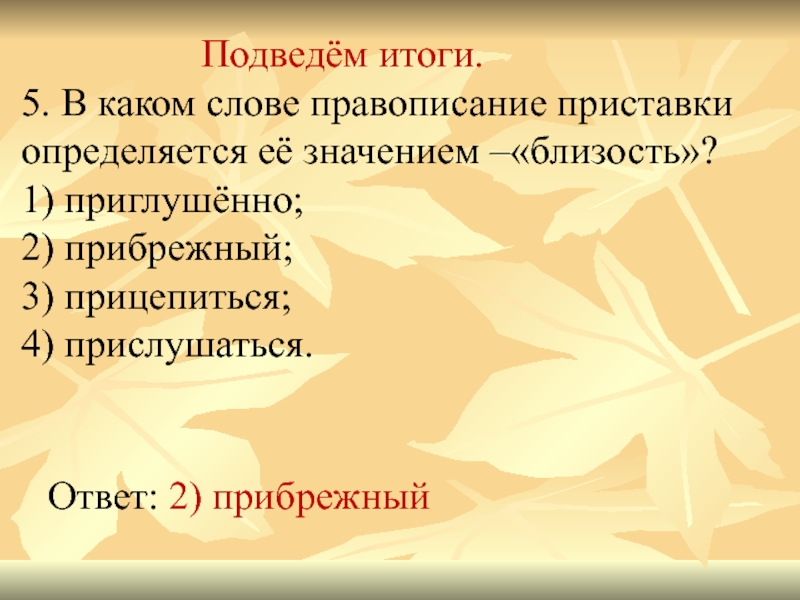 Подведём итоги.
5. В каком слове правописание приставки определяется её значением –«близость»?
1) приглушённо;
2) прибрежный;
3) прицепиться;
4) прислушаться.

Ответ: 2) прибрежный